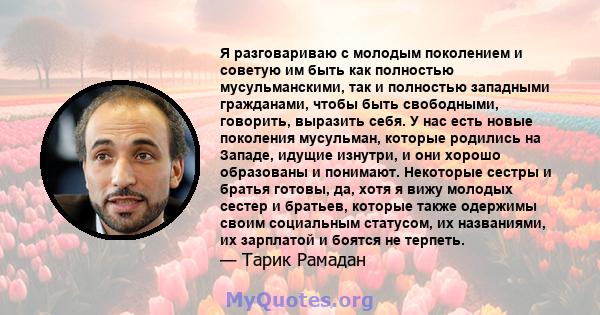 Я разговариваю с молодым поколением и советую им быть как полностью мусульманскими, так и полностью западными гражданами, чтобы быть свободными, говорить, выразить себя. У нас есть новые поколения мусульман, которые родились на Западе, идущие изнутри, и они хорошо образованы и понимают. Некоторые сестры и братья готовы, да, хотя я вижу молодых сестер и братьев, которые также одержимы своим социальным статусом, их названиями, их зарплатой и боятся не терпеть.

— Тарик Рамадан

MyQuotes.org